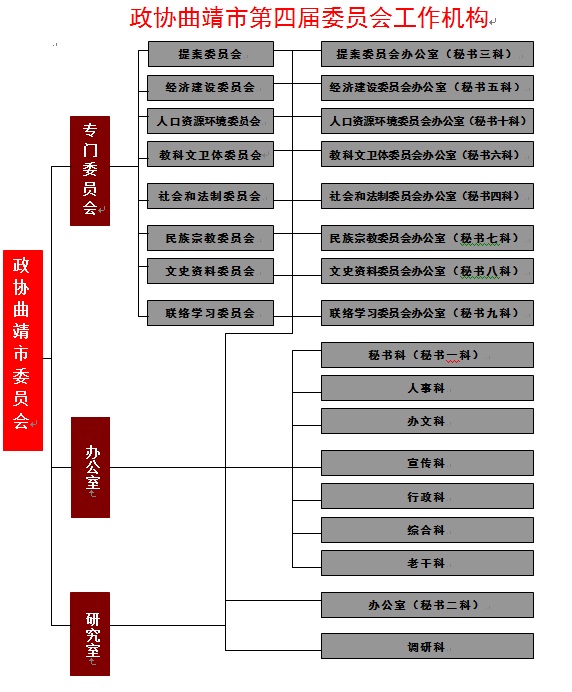 政协曲靖市第四届委员会工作机构

政协曲靖市委员会

专门委员会

提案委员会
经济建设委员会
人口资源环境委员会
教科文卫体委员会
社会和法制委员会
民族宗教委员会
文史资料委员会
联络学习委员会

提案委员会办公室（秘书三科）
经济建设委员会办公室（秘书五科）
人口资源环境委员会办公室（秘书十科）
教科文卫体委员会办公室（秘书六科）
社会和法制委员会办公室（秘书四科）
民族宗教委员会办公室（秘书七科）
文史资料委员会办公室（秘书八科）
联络学习委员会办公室（秘书九科）

办公室

秘书科（秘书一科）
人事科
办文科
宣传科
行政科
综合科
老干科

研究室

办公室（秘书二科）
调研科